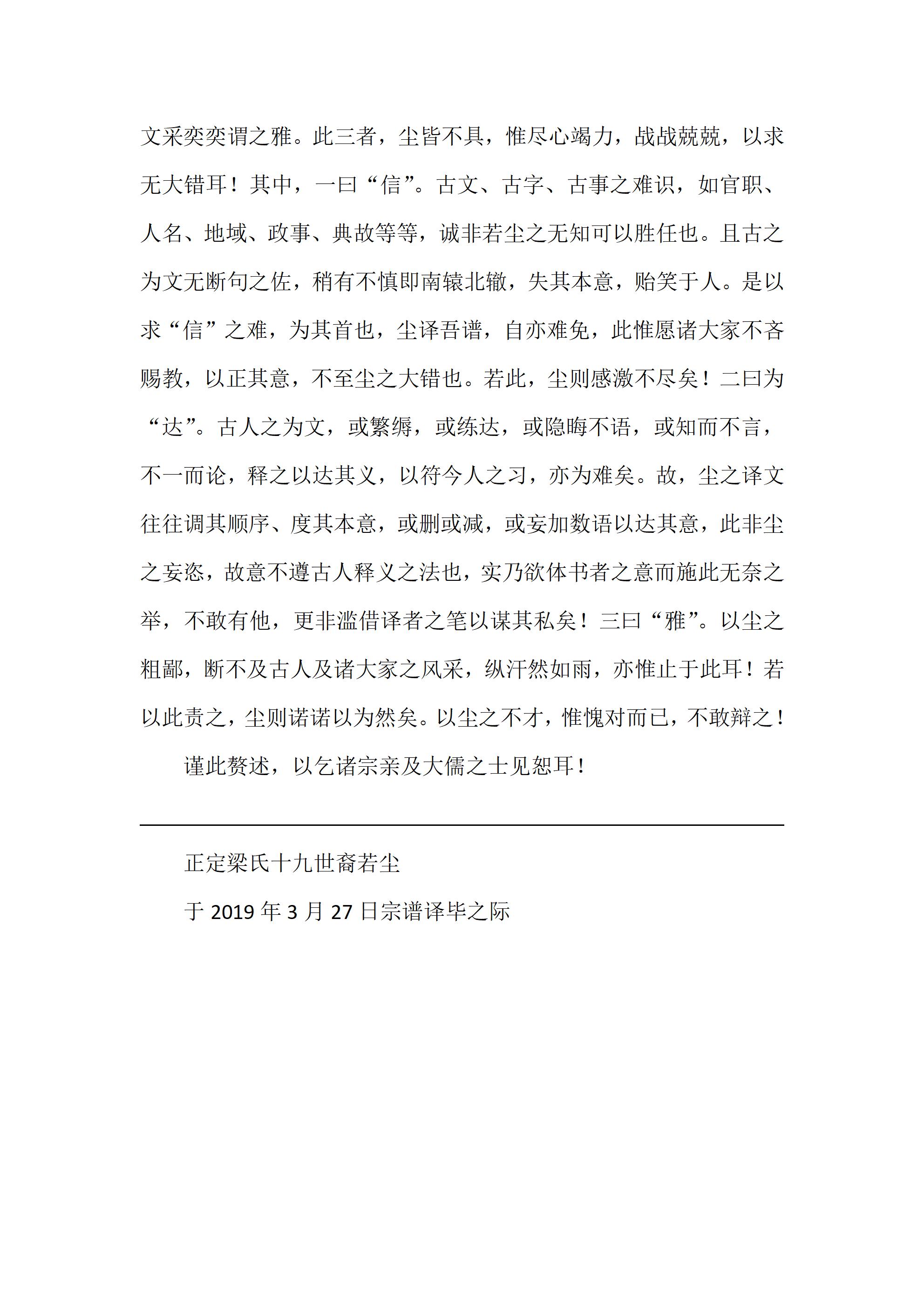 文采奕奕谓之雅。此三者，尘皆不具，惟尽心竭力，战战兢兢，以求无大错耳！其中，一曰“信”。古文、古字、古事之难识，如官职、人名、地域、政事、典故等等，诚非若尘之无知可以胜任也。且古之为文无断句之佐，稍有不慎即南辕北辙，失其本意，贻笑于人。是以求“信”之难，为其首也，尘译吾谱，自亦难免，此惟愿诸大家不吝赐教，以正其意，不至尘之大错也。若此，尘则感激不尽矣！二曰为“达”。古人之为文，或繁缛，或练达，或隐晦不语，或知而不言，不一而论，释之以达其义，以符今人之习，亦为难矣。故，尘之译文往往调其顺序、度其本意，或删或减，或妄加数语以达其意，此非尘之妄恣，故意不遵古人释义之法也，实乃欲体书者之意而施此无奈之举，不敢有他，更非滥借译者之笔以谋其私矣！三曰“雅”。以尘之粗鄙，断不及古人及诸大家之风采，纵汗然如雨，亦惟止于此耳！若以此责之，尘则诺诺以为然矣。以尘之不才，惟愧对而已，不敢辩之！

谨此赘述，以乞诸宗亲及大儒之士见恕耳！

正定梁氏十九世裔若尘

于 2019 年 3 月 27 日宗谱译毕之际